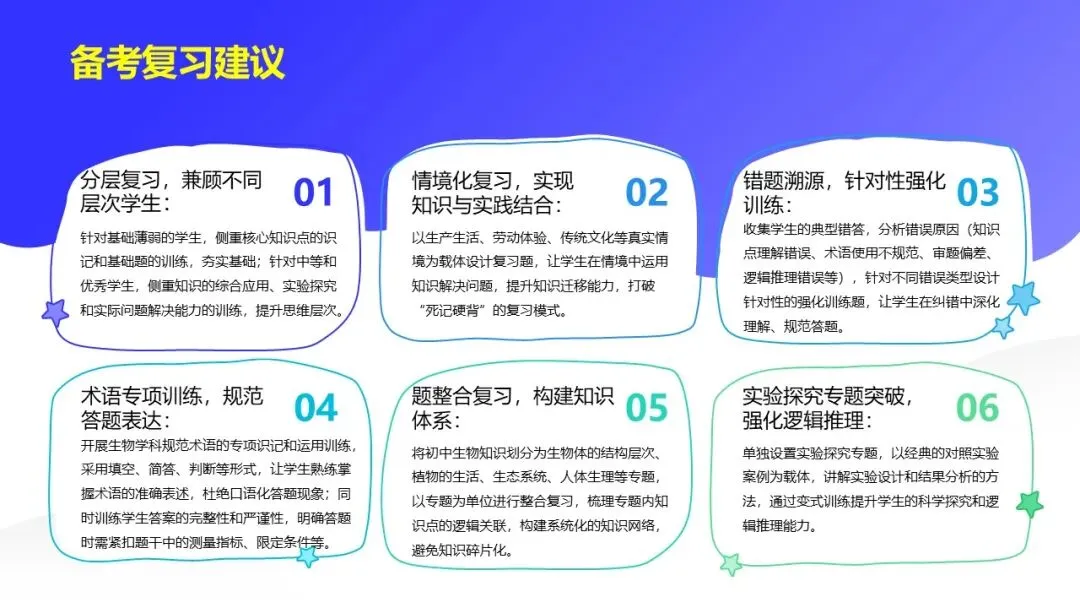 备考复习建议

分层复习，兼顾不同层次学生：

01

针对基础薄弱的学生，侧重核心知识点的识记和基础题的训练，夯实基础；针对中等和优秀学生，侧重知识的综合应用、实验探究和实际问题解决能力的训练，提升思维层次。

情境化复习，实现知识与实践结合：

02

以生产生活、劳动体验、传统文化等真实情境为载体设计复习题，让学生在情境中运用知识解决问题，提升知识迁移能力，打破“死记硬背”的复习模式。

错题溯源，针对性强化训练：

03

收集学生的典型错答，分析错误原因（知识点理解错误、术语使用不规范、审题偏差、逻辑推理错误等），针对不同错误类型设计针对性的强化训练题，让学生在纠错中深化理解、规范答题。

术语专项训练，规范答题表达：

04

开展生物学科规范术语的专项识记和运用训练，采用填空、简答、判断等形式，让学生熟练掌握术语的准确表述，杜绝口语化答题现象；同时训练学生答案的完整性和严谨性，明确答题时需紧扣题干中的测量指标、限定条件等。

题整合复习，构建知识体系：

05

将初中生物知识划分为生物体的结构层次、植物的生活、生态系统、人体生理等专题，以专题为单位进行整合复习，梳理专题内知识点的逻辑关联，构建系统化的知识网络，避免知识碎片化。

实验探究专题突破，强化逻辑推理：

06

单独设置实验探究专题，以经典的对照实验案例为载体，讲解实验设计和结果分析的方法，通过变式训练提升学生的科学探究和逻辑推理能力。